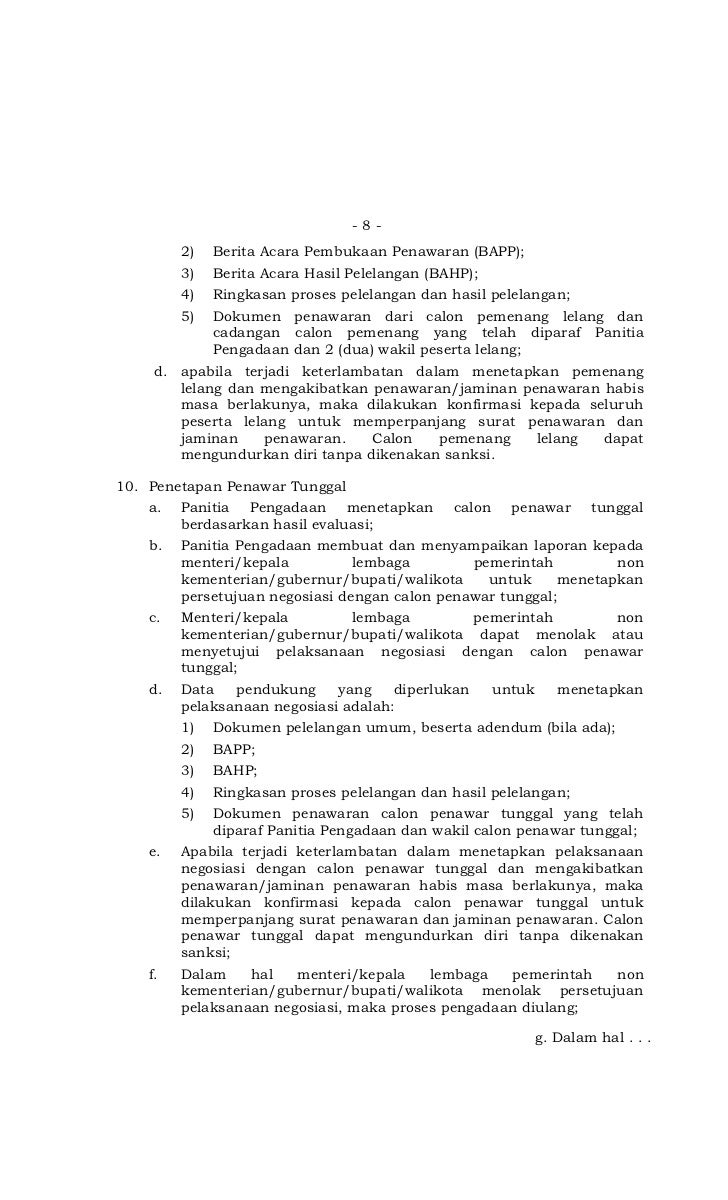 - 8 -

2) Berita Acara Pembukaan Penawaran (BAPP);
3) Berita Acara Hasil Pelelangan (BAHP);
4) Ringkasan proses pelelangan dan hasil pelelangan;
5) Dokumen penawaran dari calon pemenang lelang dan cadangan calon pemenang yang telah diparaf Panitia Pengadaan dan 2 (dua) wakil peserta lelang;

d. apabila terjadi keterlambatan dalam menetapkan pemenang lelang dan mengakibatkan penawaran/jaminan penawaran habis masa berlakunya, maka dilakukan konfirmasi kepada seluruh peserta lelang untuk memperpanjang surat penawaran dan jaminan penawaran. Calon pemenang lelang dapat mengundurkan diri tanpa dikenakan sanksi.

10. Penetapan Penawar Tunggal
a. Panitia Pengadaan menetapkan calon penawar tunggal berdasarkan hasil evaluasi;
b. Panitia Pengadaan membuat dan menyampaikan laporan kepada menteri/kepala lembaga pemerintah non kementerian/gubernur/bupati/walikota untuk menetapkan persetujuan negosiasi dengan calon penawar tunggal;
c. Menteri/kepala lembaga pemerintah non kementerian/gubernur/bupati/walikota dapat menolak atau menyetujui pelaksanaan negosiasi dengan calon penawar tunggal;
d. Data pendukung yang diperlukan untuk menetapkan pelaksanaan negosiasi adalah:
1) Dokumen pelelangan umum, beserta adendum (bila ada);
2) BAPP;
3) BAHP;
4) Ringkasan proses pelelangan dan hasil pelelangan;
5) Dokumen penawaran calon penawar tunggal yang telah diparaf Panitia Pengadaan dan wakil calon penawar tunggal;
e. Apabila terjadi keterlambatan dalam menetapkan pelaksanaan negosiasi dengan calon penawar tunggal dan mengakibatkan penawaran/jaminan penawaran habis masa berlakunya, maka dilakukan konfirmasi kepada calon penawar tunggal untuk memperpanjang surat penawaran dan jaminan penawaran. Calon penawar tunggal dapat mengundurkan diri tanpa dikenakan sanksi;
f. Dalam hal menteri/kepala lembaga pemerintah non kementerian/gubernur/bupati/walikota menolak persetujuan pelaksanaan negosiasi, maka proses pengadaan diulang;

g. Dalam hal . . .